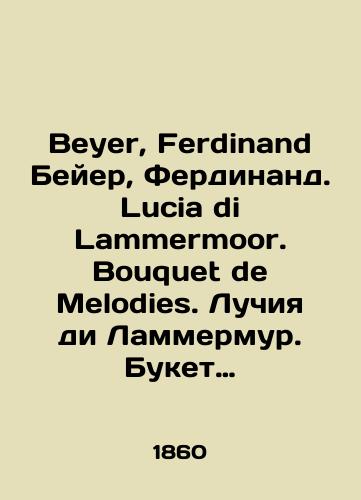 Beyer, Ferdinand Бейер, Фердинанд. Lucia di Lammermoor. Bouquet de Melodies. Лучия ди Ламмермур. Букет…

1860